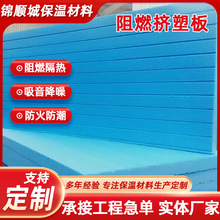 锦顺城保温材料

阻燃挤塑板

⊙阻燃隔热

⊙吸音降噪

⊙防火防潮

支持
定制

多年经验 专注保温材料生产定制

承接工程急单 实体厂家